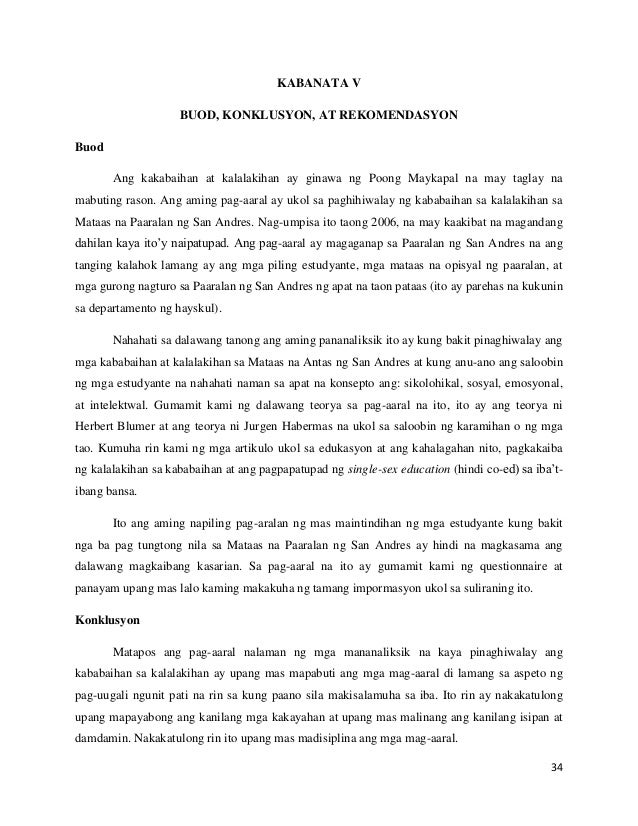 KABANATA V

BUOD, KONKLUSYON, AT REKOMENDASYON

Buod

Ang kakabaihan at kalalakihan ay ginawa ng Poong Maykapal na may taglay na mabuting rason. Ang aming pag-aaral ay ukol sa paghihiwalay ng kababaihan sa kalalakihan sa Mataas na Paaralan ng San Andres. Nag-umpisa ito taong 2006, na may kaakibat na magandang dahilan kaya ito'y naipatupad. Ang pag-aaral ay magaganap sa Paaralan ng San Andres na ang tanging kalahok lamang ay ang mga piling estudyante, mga mataas na opisyal ng paaralan, at mga gurong nagturo sa Paaralan ng San Andres ng apat na taon pataas (ito ay parehas na kukunin sa departamento ng hayskul).

Nahahati sa dalawang tanong ang aming pananaliksik ito ay kung bakit pinaghiwalay ang mga kababaihan at kalalakihan sa Mataas na Antas ng San Andres at kung anu-ano ang saloobin ng mga estudyante na nahahati naman sa apat na konsepto ang: sikolohikal, sosyal, emosyonal, at intelektwal. Gumamit kami ng dalawang teorya sa pag-aaral na ito, ito ay ang teorya ni Herbert Blumer at ang teorya ni Jurgen Habermas na ukol sa saloobin ng karamihan o ng mga tao. Kumuha rin kami ng mga artikulo ukol sa edukasyon at ang kahalagahan nito, pagkakaiba ng kalalakihan sa kababaihan at ang pagpapatupad ng single-sex education (hindi co-ed) sa iba't-ibang bansa.

Ito ang aming napiling pag-aralan ng mas maintindihan ng mga estudyante kung bakit nga ba pag tungtong nila sa Mataas na Paaralan ng San Andres ay hindi na magkasama ang dalawang magkaibang kasarian. Sa pag-aaral na ito ay gumamit kami ng questionnaire at panayam upang mas lalo kaming makakuha ng tamang impormasyon ukol sa suliraning ito.

Konklusyon

Matapos ang pag-aaral nalaman ng mga mananaliksik na kaya pinaghiwalay ang kababaihan sa kalalakihan ay upang mas mapabuti ang mga mag-aaral di lamang sa aspeto ng pag-uugali ngunit pati na rin sa kung paano sila makisalamuha sa iba. Ito rin ay nakakatulong upang mapayabong ang kanilang mga kakayahan at upang mas malinang ang kanilang isipan at damdamin. Nakakatulong rin ito upang mas madisiplina ang mga mag-aaral.

34